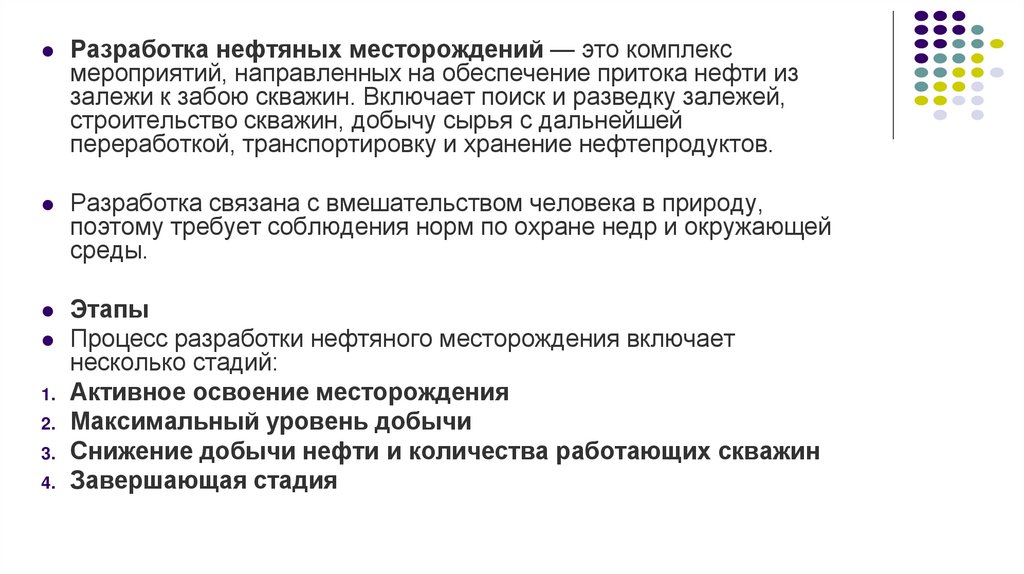 Разработка нефтяных месторождений — это комплекс мероприятий, направленных на обеспечение притока нефти из залежи к забою скважин. Включает поиск и разведку залежей, строительство скважин, добычу сырья с дальнейшей переработкой, транспортировку и хранение нефтепродуктов.

Разработка связана с вмешательством человека в природу, поэтому требует соблюдения норм по охране недр и окружающей среды.

Этапы

Процесс разработки нефтяного месторождения включает несколько стадий:

1. Активное освоение месторождения
2. Максимальный уровень добычи
3. Снижение добычи нефти и количества работающих скважин
4. Завершающая стадия